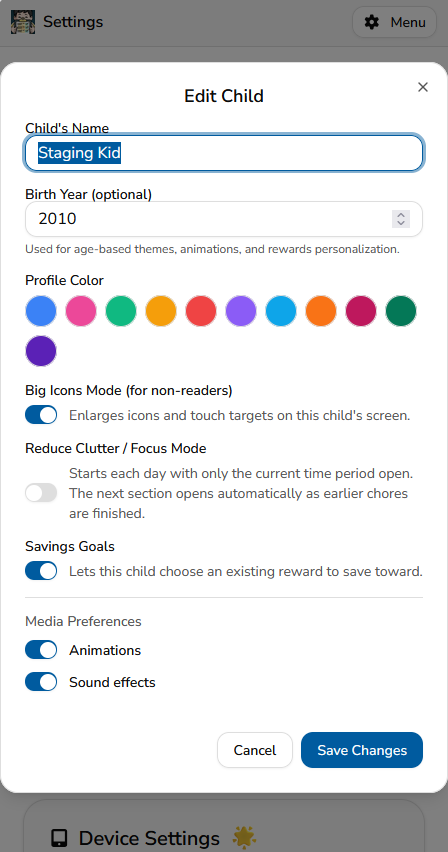 Settings

Menu

Edit Child

×

Child's Name

Staging Kid

Birth Year (optional)

2010

Used for age-based themes, animations, and rewards personalization.

Profile Color

Big Icons Mode (for non-readers)

Enlarges icons and touch targets on this child's screen.

Reduce Clutter / Focus Mode

Starts each day with only the current time period open. The next section opens automatically as earlier chores are finished.

Savings Goals

Lets this child choose an existing reward to save toward.

Media Preferences

Animations

Sound effects

Cancel

Save Changes

Device Settings